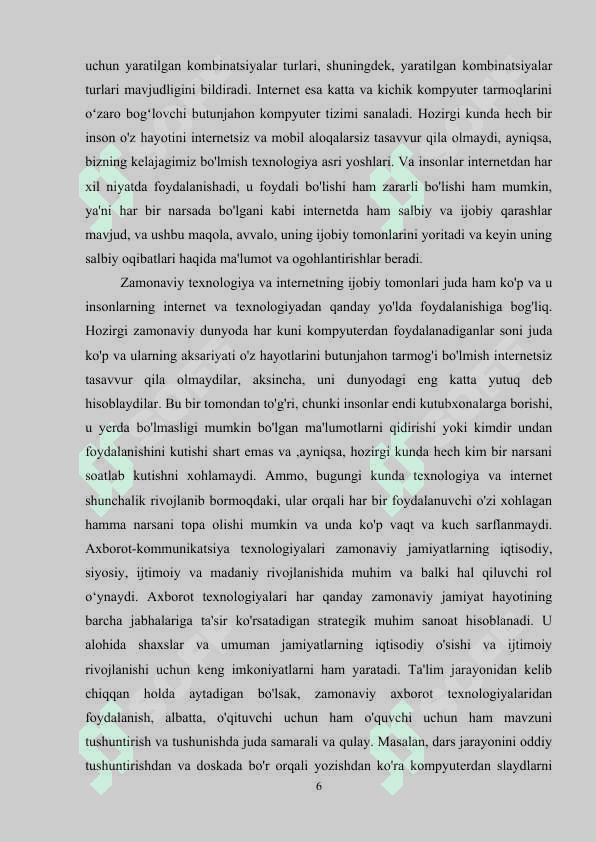 uchun yaratilgan kombinatsiyalar turlari, shuningdek, yaratilgan kombinatsiyalar turlari mavjudligini bildiradi. Internet esa katta va kichik kompyuter tarmoqlarini o‘zaro bog‘lovchi butunjahon kompyuter tizimi sanaladi. Hozirgi kunda hech bir inson o'z hayotini internetsiz va mobil aloqalarsiz tasavvur qila olmaydi, ayniqsa, bizning kelajagimiz bo'lmish texnologiya asri yoshlari. Va insonlar internetdan har xil niyatda foydalanishadi, u foydali bo'lishi ham zararli bo'lishi ham mumkin, ya'ni har bir narsada bo'lgani kabi internetda ham salbiy va ijobiy qarashlar mavjud, va ushbu maqola, avvalo, uning ijobiy tomonlarini yoritadi va keyin uning salbiy oqibatlari haqida ma'lumot va ogohlantirishlar beradi.

Zamonaviy texnologiya va internetning ijobiy tomonlari juda ham ko'p va u insonlarning internet va texnologiyadan qanday yo'lda foydalanishiga bog'liq. Hozirgi zamonaviy dunyoda har kuni kompyuterdan foydalanadiganlar soni juda ko'p va ularning aksariyati o'z hayotlarini butunjahon tarmog'i bo'lmish internetsiz tasavvur qila olmaydilar, aksincha, uni dunyodagi eng katta yutuq deb hisoblaydilar. Bu bir tomondan to'g'ri, chunki insonlar endi kutubxonalarga borishi, u yerda bo'lmasligi mumkin bo'lgan ma'lumotlarni qidirishi yoki kimdir undan foydalanishini kutishi shart emas va ,ayniqsa, hozirgi kunda hech kim bir narsani soatlab kutishni xohlamaydi. Ammo, bugungi kunda texnologiya va internet shunchalik rivojlanib bormoqdaki, ular orqali har bir foydalanuvchi o'zi xohlagan hamma narsani topa olishi mumkin va unda ko'p vaqt va kuch sarflanmaydi. Axborot-kommunikatsiya texnologiyalari zamonaviy jamiyatlarning iqtisodiy, siyosiy, ijtimoiy va madaniy rivojlanishida muhim va balki hal qiluvchi rol o‘ynaydi. Axborot texnologiyalari har qanday zamonaviy jamiyat hayotining barcha jabhalariga ta'sir ko'rsatadigan strategik muhim sanoat hisoblanadi. U alohida shaxslar va umuman jamiyatlarning iqtisodiy o'sishi va ijtimoiy rivojlanishi uchun keng imkoniyatlarni ham yaratadi. Ta'lim jarayonidan kelib chiqqan holda aytadigan bo'lsak, zamonaviy axborot texnologiyalaridan foydalanish, albatta, o'qituvchi uchun ham o'quvchi uchun ham mavzuni tushuntirish va tushunishda juda samarali va qulay. Masalan, dars jarayonini oddiy tushuntirishdan va doskada bo'r orqali yozishdan ko'ra kompyuterdan slaydlarni

6